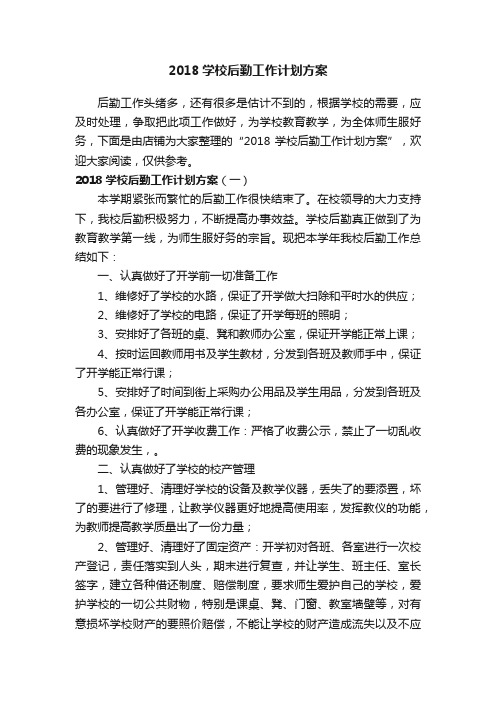 2018 学校后勤工作计划方案

后勤工作头绪多，还有很多是估计不到的，根据学校的需要，应及时处理，争取把此项工作做好，为学校教育教学，为全体师生服好务，下面是由店铺为大家整理的“2018 学校后勤工作计划方案”，欢迎大家阅读，仅供参考。

2018 学校后勤工作计划方案（一）

本学期紧张而繁忙的后勤工作很快结束了。在校领导的大力支持下，我校后勤积极努力，不断提高办事效益。学校后勤真正做到了为教育教学第一线，为师生服好务的宗旨。现把本学年我校后勤工作总结如下：

一、认真做好了开学前一切准备工作

1、维修好了学校的水路，保证了开学做大扫除和平时水的供应；

2、维修好了学校的电路，保证了开学每班的照明；

3、安排好了各班的桌、凳和教师办公室，保证开学能正常上课；

4、按时运回教师用书及学生教材，分发到各班及教师手中，保证了开学能正常行课；

5、安排好了时间到街上采购办公用品及学生用品，分发到各班及各办公室，保证了开学能正常行课；

6、认真做好了开学收费工作：严格了收费公示，禁止了一切乱收费的现象发生，。

二、认真做好了学校的校产管理

1、管理好、清理好学校的设备及教学仪器，丢失了的要添置，坏了的要进行了修理，让教学仪器更好地提高使用率，发挥教仪的功能，为教师提高教学质量出了一份力量；

2、管理好、清理好了固定资产：开学初对各班、各室进行一次校产登记，责任落实到人头，期末进行复查，并让学生、班主任、室长签字，建立各种借还制度、赔偿制度，要求师生爱护自己的学校，爱护学校的一切公共财物，特别是课桌、凳、门窗、教室墙壁等，对有意损坏学校财产的要照价赔偿，不能让学校的财产造成流失以及不应